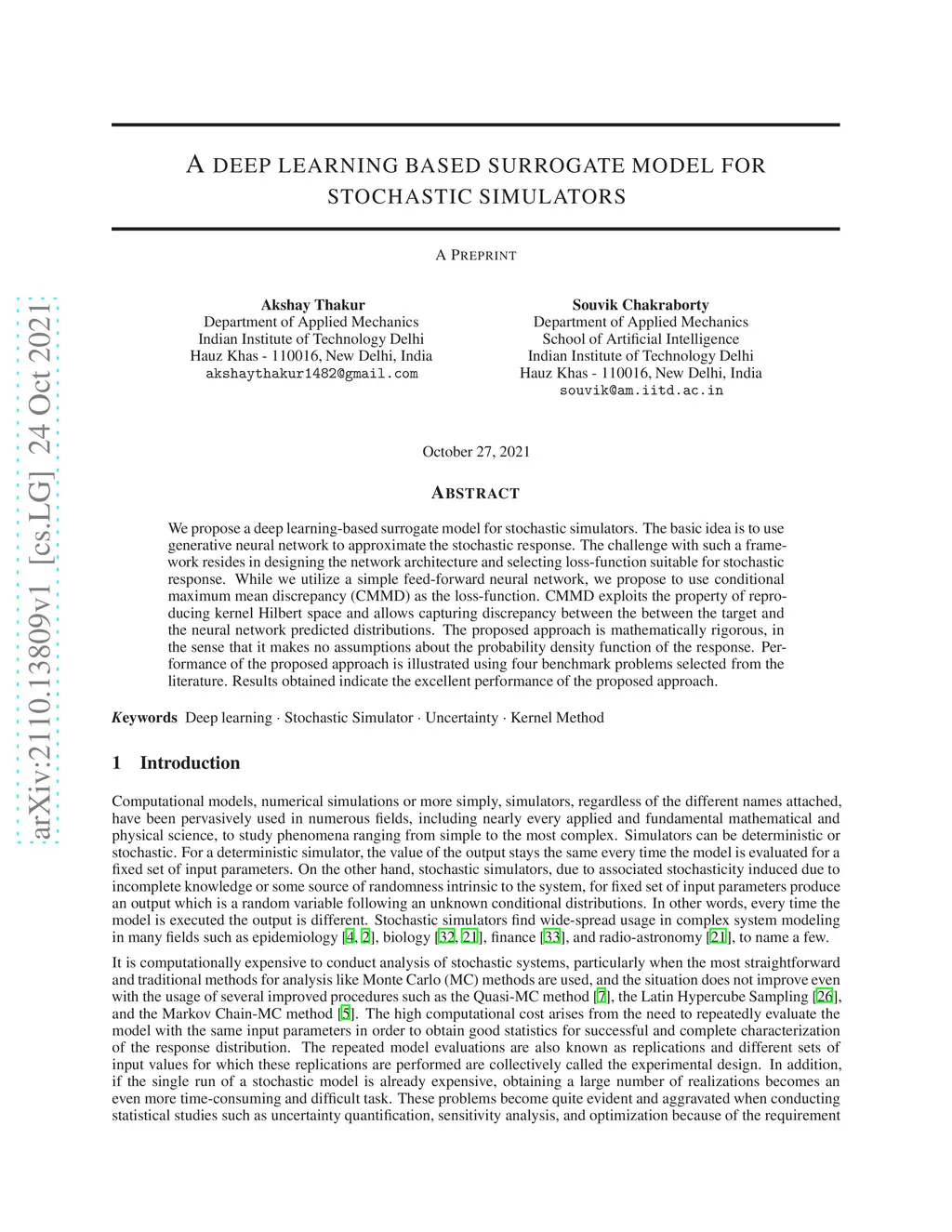 arXiv:2110.13809v1 [cs.LG] 24 Oct 2021

A DEEP LEARNING BASED SURROGATE MODEL FOR STOCHASTIC SIMULATORS

A PREPRINT

Akshay Thakur
Department of Applied Mechanics
Indian Institute of Technology Delhi
Hauz Khas - 110016, New Delhi, India
akshaythakur1482@gmail.com

Souvik Chakraborty
Department of Applied Mechanics
School of Artificial Intelligence
Indian Institute of Technology Delhi
Hauz Khas - 110016, New Delhi, India
souvik@am.iitd.ac.in

October 27, 2021

ABSTRACT

We propose a deep learning-based surrogate model for stochastic simulators. The basic idea is to use generative neural network to approximate the stochastic response. The challenge with such a framework resides in designing the network architecture and selecting loss-function suitable for stochastic response. While we utilize a simple feed-forward neural network, we propose to use conditional maximum mean discrepancy (CMMD) as the loss-function. CMMD exploits the property of reproducing kernel Hilbert space and allows capturing discrepancy between the between the target and the neural network predicted distributions. The proposed approach is mathematically rigorous, in the sense that it makes no assumptions about the probability density function of the response. Performance of the proposed approach is illustrated using four benchmark problems selected from the literature. Results obtained indicate the excellent performance of the proposed approach.

Keywords Deep learning · Stochastic Simulator · Uncertainty · Kernel Method

1 Introduction

Computational models, numerical simulations or more simply, simulators, regardless of the different names attached, have been pervasively used in numerous fields, including nearly every applied and fundamental mathematical and physical science, to study phenomena ranging from simple to the most complex. Simulators can be deterministic or stochastic. For a deterministic simulator, the value of the output stays the same every time the model is evaluated for a fixed set of input parameters. On the other hand, stochastic simulators, due to associated stochasticity induced due to incomplete knowledge or some source of randomness intrinsic to the system, for fixed set of input parameters produce an output which is a random variable following an unknown conditional distributions. In other words, every time the model is executed the output is different. Stochastic simulators find wide-spread usage in complex system modeling in many fields such as epidemiology [4, 2], biology [32, 21], finance [33], and radio-astronomy [21], to name a few.

It is computationally expensive to conduct analysis of stochastic systems, particularly when the most straightforward and traditional methods for analysis like Monte Carlo (MC) methods are used, and the situation does not improve even with the usage of several improved procedures such as the Quasi-MC method [7], the Latin Hypercube Sampling [26], and the Markov Chain-MC method [5]. The high computational cost arises from the need to repeatedly evaluate the model with the same input parameters in order to obtain good statistics for successful and complete characterization of the response distribution. The repeated model evaluations are also known as replications and different sets of input values for which these replications are performed are collectively called the experimental design. In addition, if the single run of a stochastic model is already expensive, obtaining a large number of realizations becomes an even more time-consuming and difficult task. These problems become quite evident and aggravated when conducting statistical studies such as uncertainty quantification, sensitivity analysis, and optimization because of the requirement